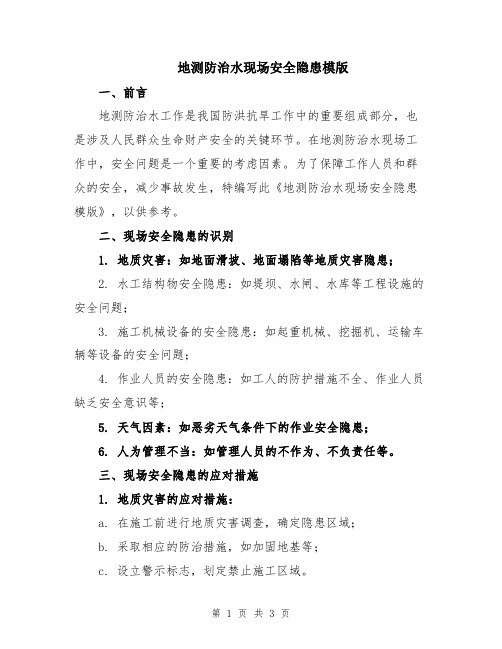 地测防治水现场安全隐患模版

一、前言

地测防治水工作是我国防洪抗旱工作中的重要组成部分，也是涉及人民群众生命财产安全的关键环节。在地测防治水现场工作中，安全问题是一个重要的考虑因素。为了保障工作人员和群众的安全，减少事故发生，特编写此《地测防治水现场安全隐患模版》，以供参考。

二、现场安全隐患的识别

1. 地质灾害：如地面滑坡、地面塌陷等地质灾害隐患；

2. 水工结构物安全隐患：如堤坝、水闸、水库等工程设施的安全问题；

3. 施工机械设备的安全隐患：如起重机械、挖掘机、运输车辆等设备的安全问题；

4. 作业人员的安全隐患：如工人的防护措施不全、作业人员缺乏安全意识等；

5. 天气因素：如恶劣天气条件下的作业安全隐患；

6. 人为管理不当：如管理人员的不作为、不负责任等。

三、现场安全隐患的应对措施

1. 地质灾害的应对措施：

a. 在施工前进行地质灾害调查，确定隐患区域；

b. 采取相应的防治措施，如加固地基等；

c. 设立警示标志，划定禁止施工区域。

第 1 页 共 3 页